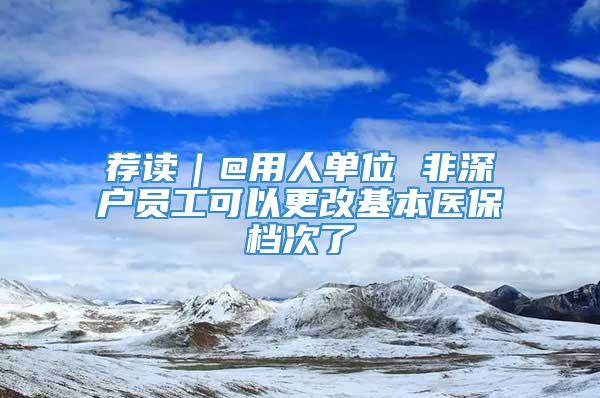 荐读｜@用人单位 非深户员工可以更改基本医保档次了